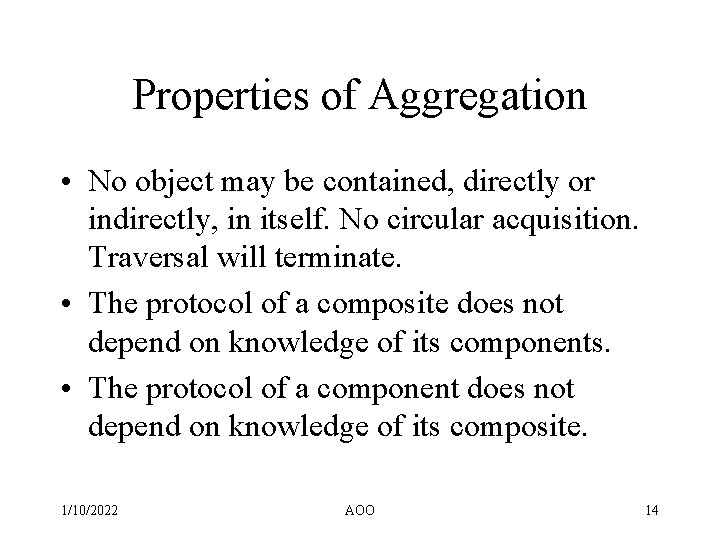 Properties of Aggregation

• No object may be contained, directly or indirectly, in itself. No circular acquisition. Traversal will terminate.
• The protocol of a composite does not depend on knowledge of its components.
• The protocol of a component does not depend on knowledge of its composite.

1/10/2022 AOO 14